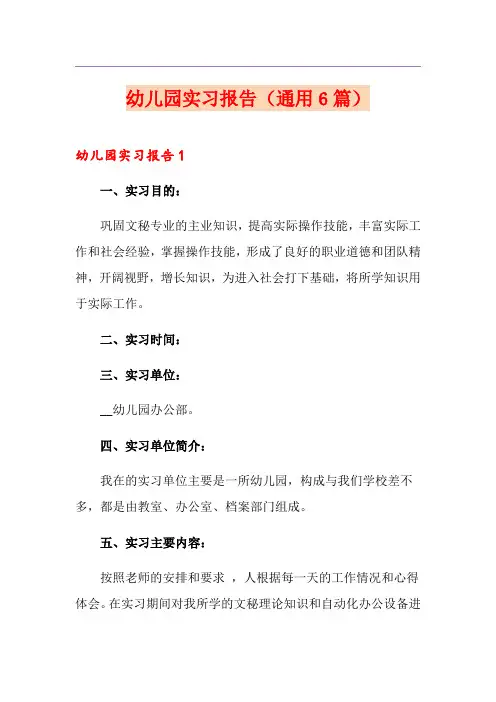 幼儿园实习报告（通用6篇）

幼儿园实习报告1

一、实习目的：

巩固文秘专业的主业知识，提高实际操作技能，丰富实际工作和社会经验，掌握操作技能，形成了良好的职业道德和团队精神，开阔视野，增长知识，为进入社会打下基础，将所学知识用于实际工作。

二、实习时间：

三、实习单位：

__幼儿园办公部。

四、实习单位简介：

我在的实习单位主要是一所幼儿园，构成与我们学校差不多，都是由教室、办公室、档案部门组成。

五、实习主要内容：

按照老师的安排和要求 ，人根据每一天的工作情况和心得体会。在实习期间对我所学的文秘理论知识和自动化办公设备进